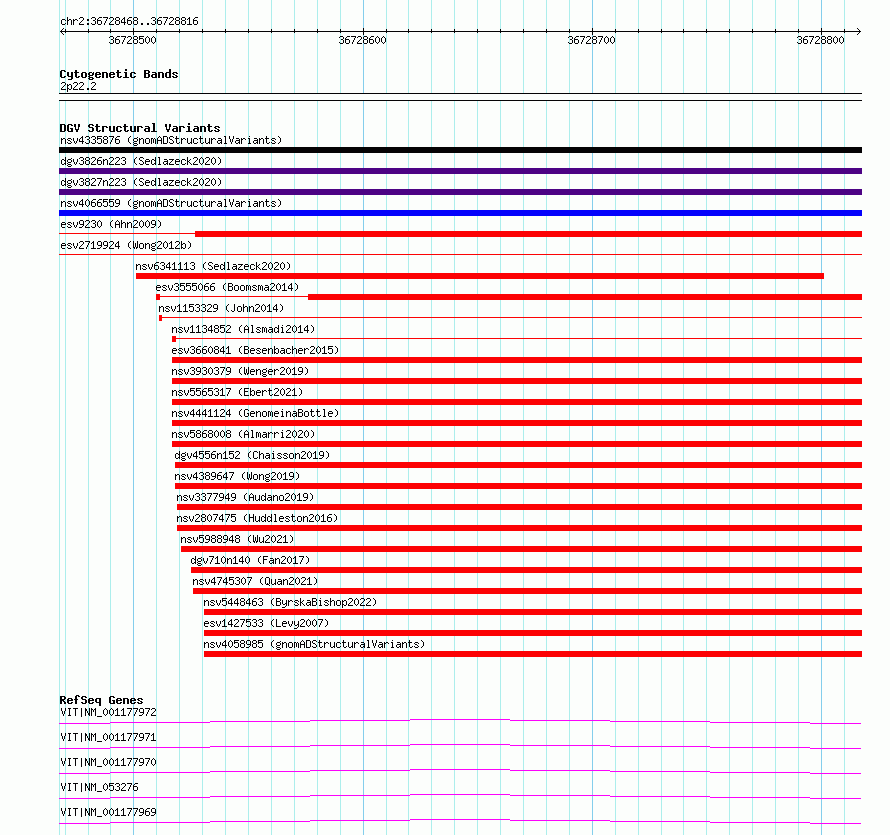 chr2:36728468..36728816

36728500
36728600
36728700
36728800

Cytogenetic Bands
2p22.2

DGV Structural Variants
nsv4335876 (gnomADStructuralVariants)
dgv3826n223 (Sedlazeck2020)
dgv3827n223 (Sedlazeck2020)
nsv4066559 (gnomADStructuralVariants)
esv9230 (Ahn2009)
esv2719924 (Wong2012b)
nsv6341113 (Sedlazeck2020)
esv3555066 (Boomsma2014)
nsv1153329 (John2014)
nsv1134852 (Alsmadi2014)
esv3660841 (Besenbacher2015)
nsv3930379 (Wenger2019)
nsv5565317 (Ebert2021)
nsv4441124 (GenomeinaBottle)
nsv5868008 (Almarri2020)
dgv4556n152 (Chaisson2019)
nsv4389647 (Wong2019)
nsv3377949 (Audano2019)
nsv2807475 (Huddleston2016)
nsv5988948 (Wu2021)
dgv710n140 (Fan2017)
nsv4745307 (Quan2021)
nsv5448463 (ByrskaBishop2022)
esv1427533 (Levy2007)
nsv4058985 (gnomADStructuralVariants)

RefSeq Genes
VIT|NM_001177972
VIT|NM_001177971
VIT|NM_001177970
VIT|NM_053276
VIT|NM_001177969